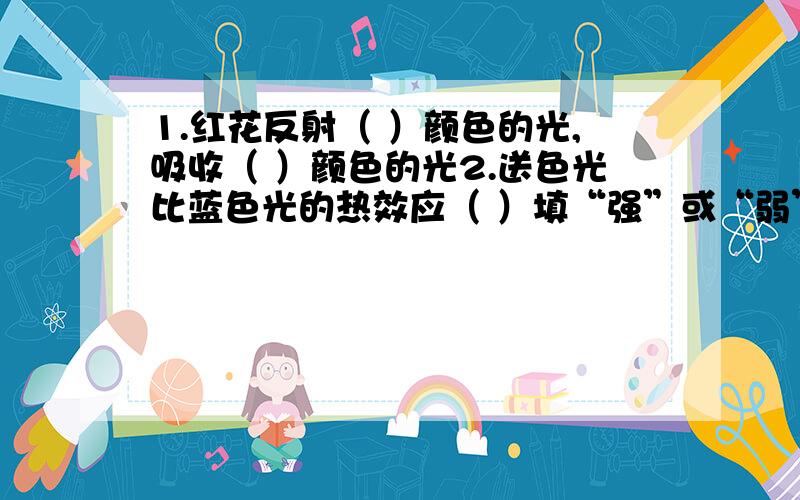 1.红花反射（ ）颜色的光,吸收（ ）颜色的光2.送色光比蓝色光的热效应（ ）填“强”或“弱”